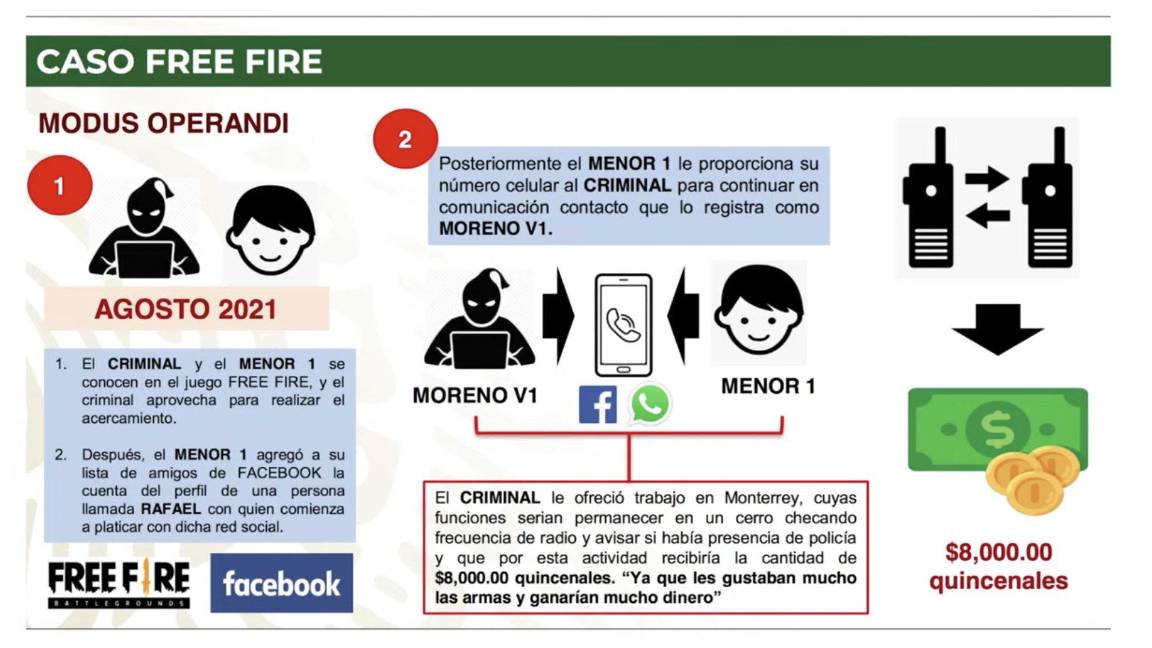 CASO FREE FIRE

MODUS OPERANDI

1

AGOSTO 2021

1. El **CRIMINAL** y el **MENOR 1** se conocen en el juego FREE FIRE, y el criminal aprovecha para realizar el acercamiento.

2. Después, el **MENOR 1** agregó a su lista de amigos de FACEBOOK la cuenta del perfil de una persona llamada **RAFAEL** con quien comienza a platicar con dicha red social.

FREE FIRE BATTLEGROUNDS

facebook

2

Posteriormente el **MENOR 1** le proporciona su número celular al **CRIMINAL** para continuar en comunicación contacto que lo registra como **MORENO V1.**

MORENO V1

MENOR 1

El **CRIMINAL** le ofreció trabajo en Monterrey, cuyas funciones serian permanecer en un cerro checando frecuencia de radio y avisar si había presencia de policía y que por esta actividad recibiría la cantidad de **$8,000.00 quincenales. "Ya que les gustaban mucho las armas y ganarían mucho dinero"**

$8,000.00 quincenales